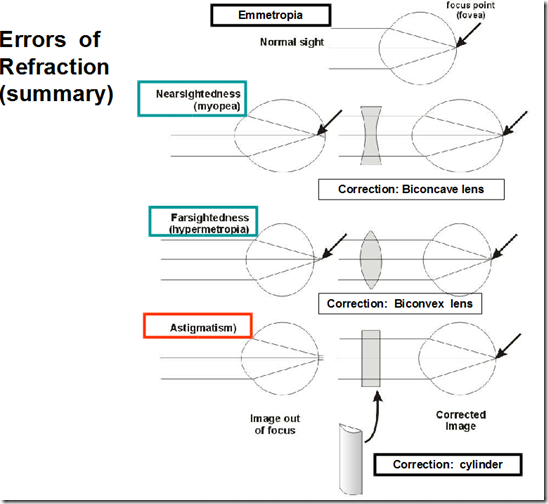 Errors of Refraction (summary)

Emmetropia

focus point (fovea)

Normal sight

Nearsightedness (myopea)

Correction: Biconcave lens

Farsightedness (hypermetropia)

Correction: Biconvex lens

Astigmatism)

Image out of focus

Corrected Image

Correction: cylinder